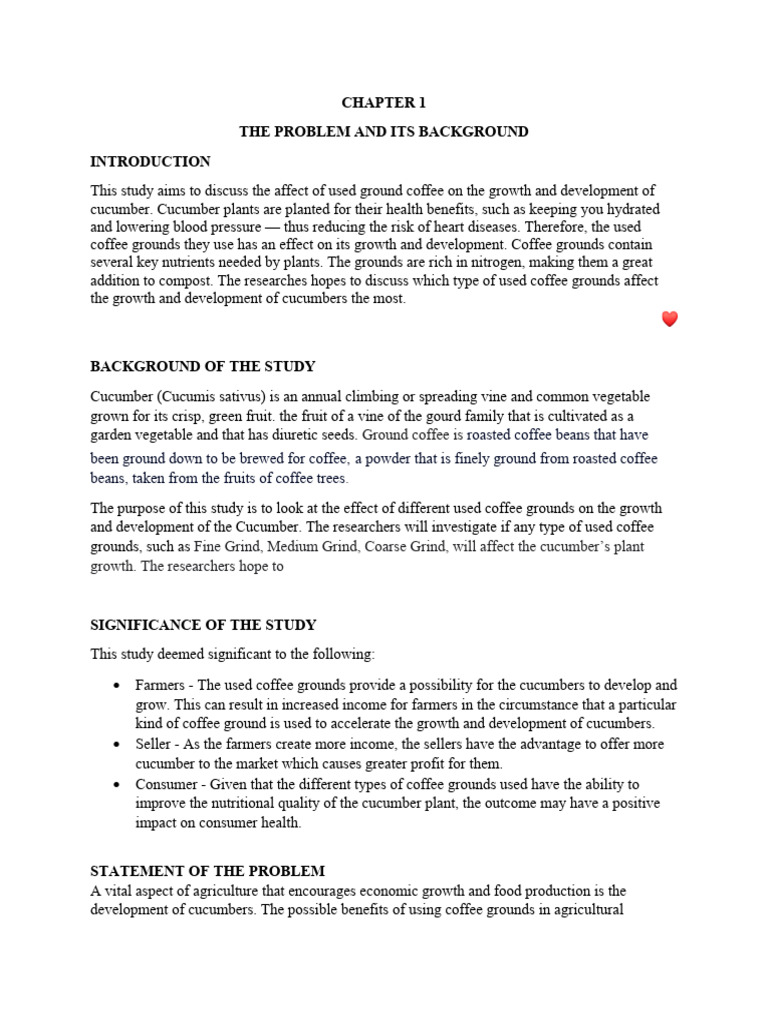 CHAPTER 1

THE PROBLEM AND ITS BACKGROUND

INTRODUCTION

This study aims to discuss the affect of used ground coffee on the growth and development of cucumber. Cucumber plants are planted for their health benefits, such as keeping you hydrated and lowering blood pressure — thus reducing the risk of heart diseases. Therefore, the used coffee grounds they use has an effect on its growth and development. Coffee grounds contain several key nutrients needed by plants. The grounds are rich in nitrogen, making them a great addition to compost. The researches hopes to discuss which type of used coffee grounds affect the growth and development of cucumbers the most.

BACKGROUND OF THE STUDY

Cucumber (Cucumis sativus) is an annual climbing or spreading vine and common vegetable grown for its crisp, green fruit. the fruit of a vine of the gourd family that is cultivated as a garden vegetable and that has diuretic seeds. Ground coffee is roasted coffee beans that have been ground down to be brewed for coffee, a powder that is finely ground from roasted coffee beans, taken from the fruits of coffee trees.

The purpose of this study is to look at the effect of different used coffee grounds on the growth and development of the Cucumber. The researchers will investigate if any type of used coffee grounds, such as Fine Grind, Medium Grind, Coarse Grind, will affect the cucumber's plant growth. The researchers hope to

SIGNIFICANCE OF THE STUDY

This study deemed significant to the following:

• Farmers - The used coffee grounds provide a possibility for the cucumbers to develop and grow. This can result in increased income for farmers in the circumstance that a particular kind of coffee ground is used to accelerate the growth and development of cucumbers.
• Seller - As the farmers create more income, the sellers have the advantage to offer more cucumber to the market which causes greater profit for them.
• Consumer - Given that the different types of coffee grounds used have the ability to improve the nutritional quality of the cucumber plant, the outcome may have a positive impact on consumer health.

STATEMENT OF THE PROBLEM
A vital aspect of agriculture that encourages economic growth and food production is the development of cucumbers. The possible benefits of using coffee grounds in agricultural